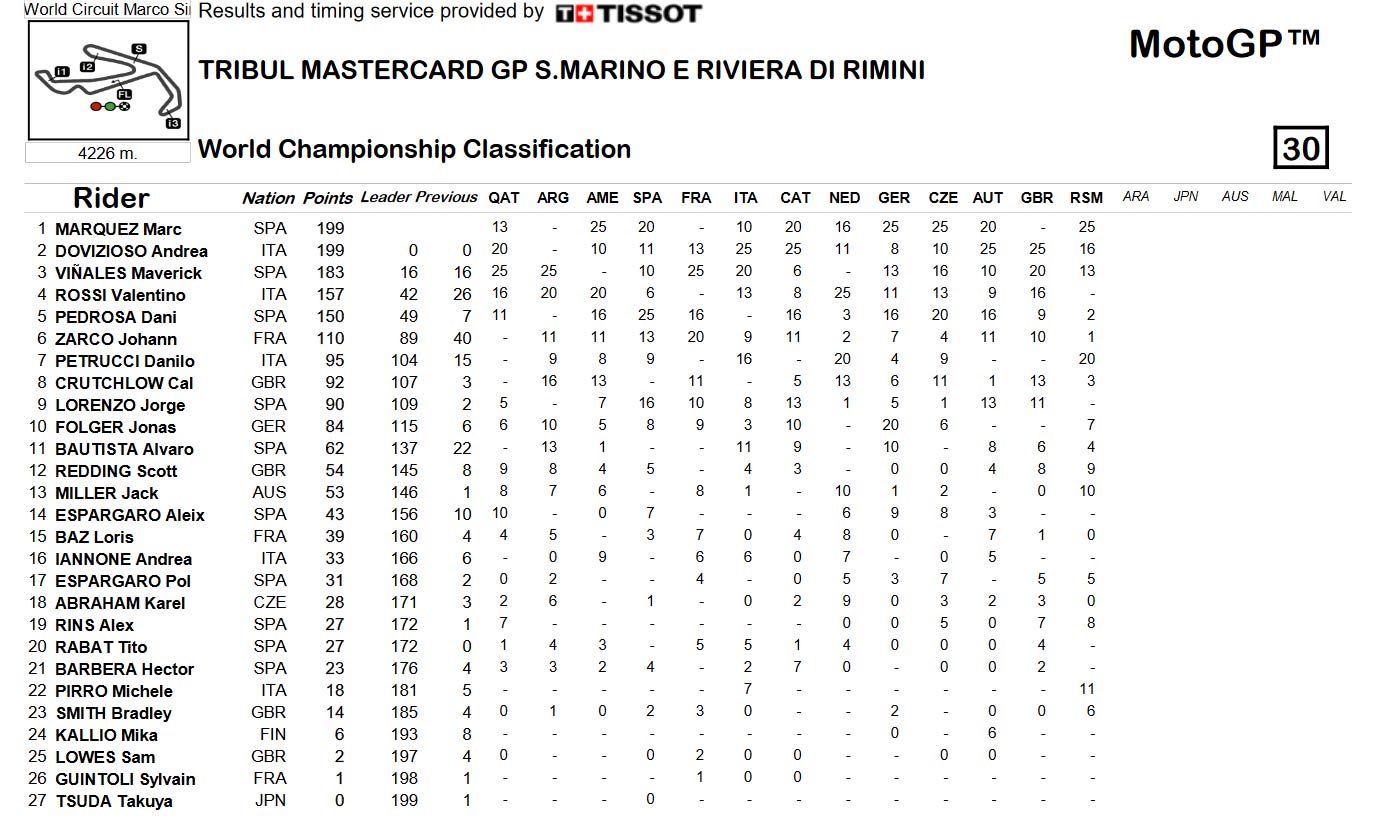 World Circuit Marco Si

Results and timing service provided by TISSOT

MotoGP™

S
I1 I2
FL
I3

4226 m.

TRIBUL MASTERCARD GP S.MARINO E RIVIERA DI RIMINI

World Championship Classification

30

| | Rider | Nation | Points | Leader | Previous | QAT | ARG | AME | SPA | FRA | ITA | CAT | NED | GER | CZE | AUT | GBR | RSM | ARA | JPN | AUS | MAL | VAL |
|---|---|---|---|---|---|---|---|---|---|---|---|---|---|---|---|---|---|---|---|---|---|---|---|
| 1 | MARQUEZ Marc | SPA | 199 | | | 13 | - | 25 | 20 | - | 10 | 20 | 16 | 25 | 25 | 20 | - | 25 | | | | | |
| 2 | DOVIZIOSO Andrea | ITA | 199 | 0 | 0 | 20 | - | 10 | 11 | 13 | 25 | 25 | 11 | 8 | 10 | 25 | 25 | 16 | | | | | |
| 3 | VIÑALES Maverick | SPA | 183 | 16 | 16 | 25 | 25 | - | 10 | 25 | 20 | 6 | - | 13 | 16 | 10 | 20 | 13 | | | | | |
| 4 | ROSSI Valentino | ITA | 157 | 42 | 26 | 16 | 20 | 20 | 6 | - | 13 | 8 | 25 | 11 | 13 | 9 | 16 | - | | | | | |
| 5 | PEDROSA Dani | SPA | 150 | 49 | 7 | 11 | - | 16 | 25 | 16 | - | 16 | 3 | 16 | 20 | 16 | 9 | 2 | | | | | |
| 6 | ZARCO Johann | FRA | 110 | 89 | 40 | - | 11 | 11 | 13 | 20 | 9 | 11 | 2 | 7 | 4 | 11 | 10 | 1 | | | | | |
| 7 | PETRUCCI Danilo | ITA | 95 | 104 | 15 | - | 9 | 8 | 9 | - | 16 | - | 20 | 4 | 9 | - | - | 20 | | | | | |
| 8 | CRUTCHLOW Cal | GBR | 92 | 107 | 3 | - | 16 | 13 | - | 11 | - | 5 | 13 | 6 | 11 | 1 | 13 | 3 | | | | | |
| 9 | LORENZO Jorge | SPA | 90 | 109 | 2 | 5 | - | 7 | 16 | 10 | 8 | 13 | 1 | 5 | 1 | 13 | 11 | - | | | | | |
| 10 | FOLGER Jonas | GER | 84 | 115 | 6 | 6 | 10 | 5 | 8 | 9 | 3 | 10 | - | 20 | 6 | - | - | 7 | | | | | |
| 11 | BAUTISTA Alvaro | SPA | 62 | 137 | 22 | - | 13 | 1 | - | - | 11 | 9 | - | 10 | - | 8 | 6 | 4 | | | | | |
| 12 | REDDING Scott | GBR | 54 | 145 | 8 | 9 | 8 | 4 | 5 | - | 4 | 3 | - | 0 | 0 | 4 | 8 | 9 | | | | | |
| 13 | MILLER Jack | AUS | 53 | 146 | 1 | 8 | 7 | 6 | - | 8 | 1 | - | 10 | 1 | 2 | - | 0 | 10 | | | | | |
| 14 | ESPARGARO Aleix | SPA | 43 | 156 | 10 | 10 | - | 0 | 7 | - | - | - | 6 | 9 | 8 | 3 | - | - | | | | | |
| 15 | BAZ Loris | FRA | 39 | 160 | 4 | 4 | 5 | - | 3 | 7 | 0 | 4 | 8 | 0 | - | 7 | 1 | 0 | | | | | |
| 16 | IANNONE Andrea | ITA | 33 | 166 | 6 | - | 0 | 9 | - | 6 | 6 | 0 | 7 | - | 0 | 5 | - | - | | | | | |
| 17 | ESPARGARO Pol | SPA | 31 | 168 | 2 | 0 | 2 | - | - | 4 | - | 0 | 5 | 3 | 7 | - | 5 | 5 | | | | | |
| 18 | ABRAHAM Karel | CZE | 28 | 171 | 3 | 2 | 6 | - | 1 | - | 0 | 2 | 9 | 0 | 3 | 2 | 3 | 0 | | | | | |
| 19 | RINS Alex | SPA | 27 | 172 | 1 | 7 | - | - | - | - | - | - | 0 | 0 | 5 | 0 | 7 | 8 | | | | | |
| 20 | RABAT Tito | SPA | 27 | 172 | 0 | 1 | 4 | 3 | - | 5 | 5 | 1 | 4 | 0 | 0 | 0 | 4 | - | | | | | |
| 21 | BARBERA Hector | SPA | 23 | 176 | 4 | 3 | 3 | 2 | 4 | - | 2 | 7 | 0 | - | 0 | 0 | 2 | - | | | | | |
| 22 | PIRRO Michele | ITA | 18 | 181 | 5 | - | - | - | - | - | 7 | - | - | - | - | - | - | 11 | | | | | |
| 23 | SMITH Bradley | GBR | 14 | 185 | 4 | 0 | 1 | 0 | 2 | 3 | 0 | - | - | 2 | - | 0 | 0 | 6 | | | | | |
| 24 | KALLIO Mika | FIN | 6 | 193 | 8 | - | - | - | - | - | - | - | - | 0 | - | 6 | - | - | | | | | |
| 25 | LOWES Sam | GBR | 2 | 197 | 4 | 0 | - | - | 0 | 2 | 0 | 0 | - | - | 0 | 0 | - | - | | | | | |
| 26 | GUINTOLI Sylvain | FRA | 1 | 198 | 1 | - | - | - | - | 1 | 0 | 0 | - | - | - | - | - | - | | | | | |
| 27 | TSUDA Takuya | JPN | 0 | 199 | 1 | - | - | - | 0 | - | - | - | - | - | - | - | - | - | | | | | |